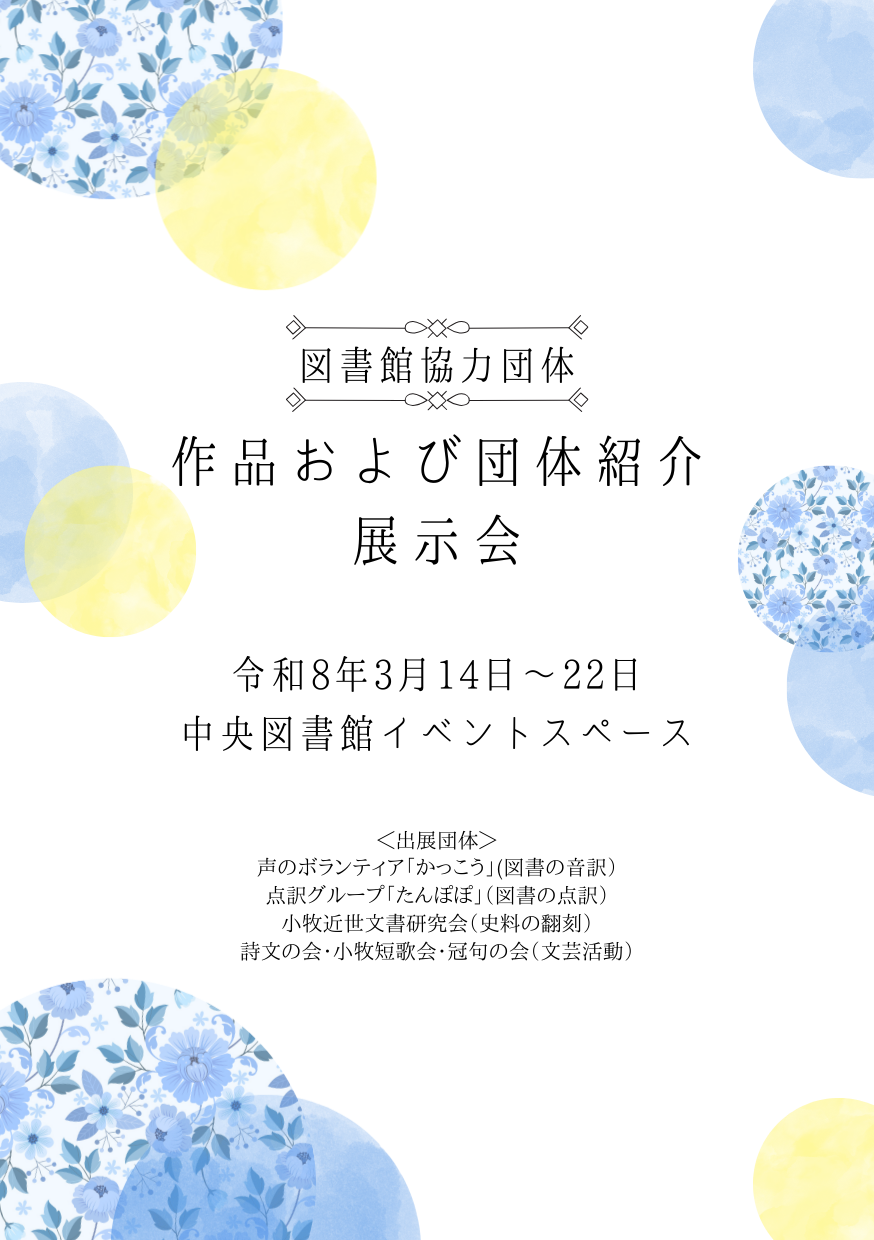 図書館協力団体

作品および団体紹介
展示会

令和8年3月14日～22日
中央図書館イベントスペース

＜出展団体＞
声のボランティア「かっこう」(図書の音訳）
点訳グループ「たんぽぽ」（図書の点訳）
小牧近世文書研究会（史料の翻刻）
詩文の会・小牧短歌会・冠句の会（文芸活動）